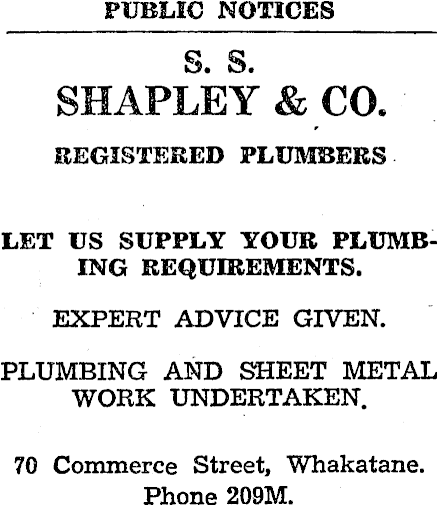 PUBLIC NOTICES

S. S.
SHAPLEY & CO.

REGISTERED PLUMBERS

LET US SUPPLY YOUR PLUMBING REQUIREMENTS.

EXPERT ADVICE GIVEN.

PLUMBING AND SHEET METAL WORK UNDERTAKEN.

70 Commerce Street, Whakatane.
Phone 209M.